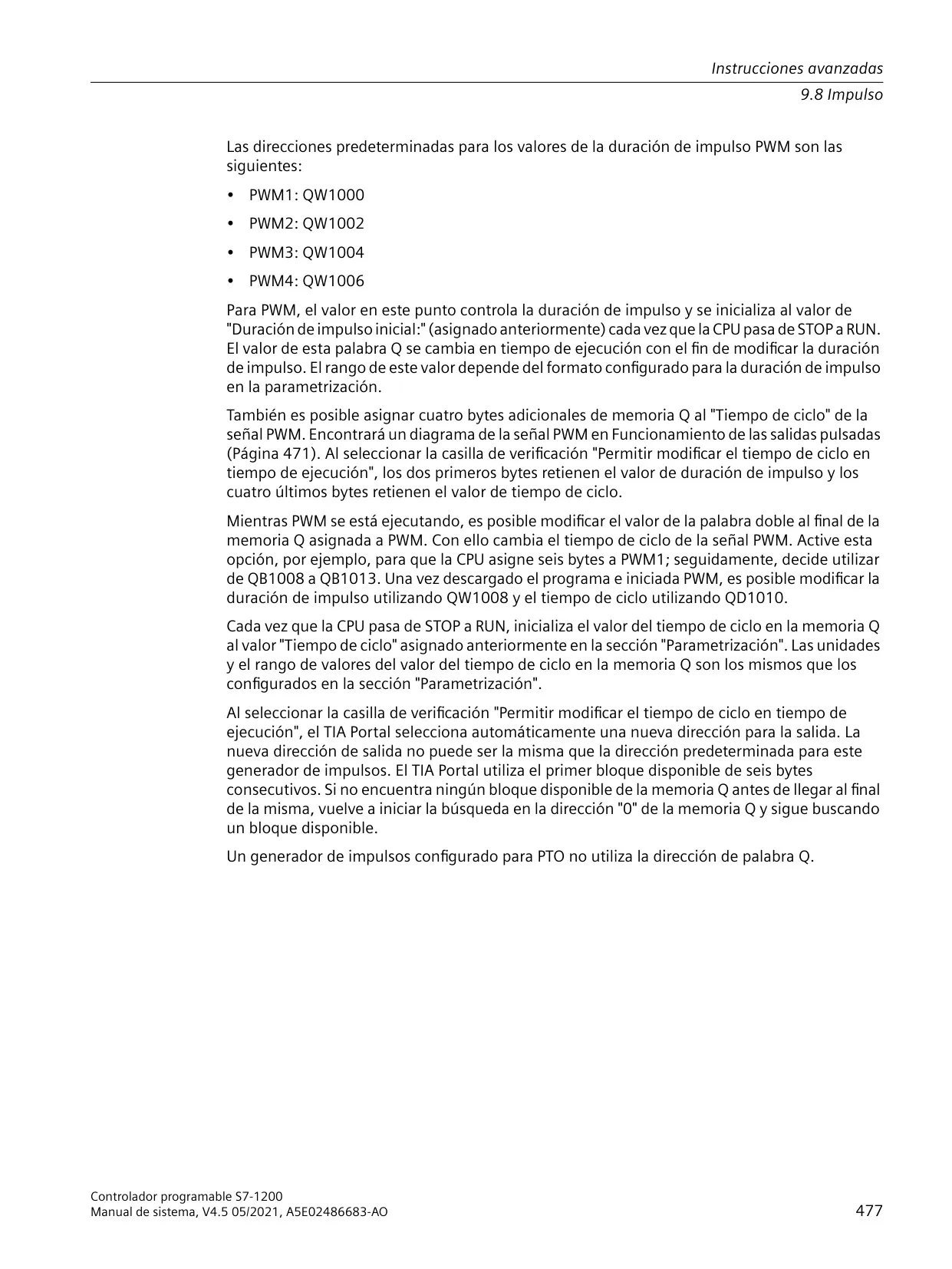 Instrucciones avanzadas

9.8 Impulso

Las direcciones predeterminadas para los valores de la duración de impulso PWM son las siguientes:

• PWM1: QW1000
• PWM2: QW1002
• PWM3: QW1004
• PWM4: QW1006

Para PWM, el valor en este punto controla la duración de impulso y se inicializa al valor de "Duración de impulso inicial:" (asignado anteriormente) cada vez que la CPU pasa de STOP a RUN. El valor de esta palabra Q se cambia en tiempo de ejecución con el fin de modificar la duración de impulso. El rango de este valor depende del formato configurado para la duración de impulso en la parametrización.

También es posible asignar cuatro bytes adicionales de memoria Q al "Tiempo de ciclo" de la señal PWM. Encontrará un diagrama de la señal PWM en Funcionamiento de las salidas pulsadas (Página 471). Al seleccionar la casilla de verificación "Permitir modificar el tiempo de ciclo en tiempo de ejecución", los dos primeros bytes retienen el valor de duración de impulso y los cuatro últimos bytes retienen el valor de tiempo de ciclo.

Mientras PWM se está ejecutando, es posible modificar el valor de la palabra doble al final de la memoria Q asignada a PWM. Con ello cambia el tiempo de ciclo de la señal PWM. Active esta opción, por ejemplo, para que la CPU asigne seis bytes a PWM1; seguidamente, decide utilizar de QB1008 a QB1013. Una vez descargado el programa e iniciada PWM, es posible modificar la duración de impulso utilizando QW1008 y el tiempo de ciclo utilizando QD1010.

Cada vez que la CPU pasa de STOP a RUN, inicializa el valor del tiempo de ciclo en la memoria Q al valor "Tiempo de ciclo" asignado anteriormente en la sección "Parametrización". Las unidades y el rango de valores del valor del tiempo de ciclo en la memoria Q son los mismos que los configurados en la sección "Parametrización".

Al seleccionar la casilla de verificación "Permitir modificar el tiempo de ciclo en tiempo de ejecución", el TIA Portal selecciona automáticamente una nueva dirección para la salida. La nueva dirección de salida no puede ser la misma que la dirección predeterminada para este generador de impulsos. El TIA Portal utiliza el primer bloque disponible de seis bytes consecutivos. Si no encuentra ningún bloque disponible de la memoria Q antes de llegar al final de la misma, vuelve a iniciar la búsqueda en la dirección "0" de la memoria Q y sigue buscando un bloque disponible.

Un generador de impulsos configurado para PTO no utiliza la dirección de palabra Q.

Controlador programable S7-1200
Manual de sistema, V4.5 05/2021, A5E02486683-AO

477